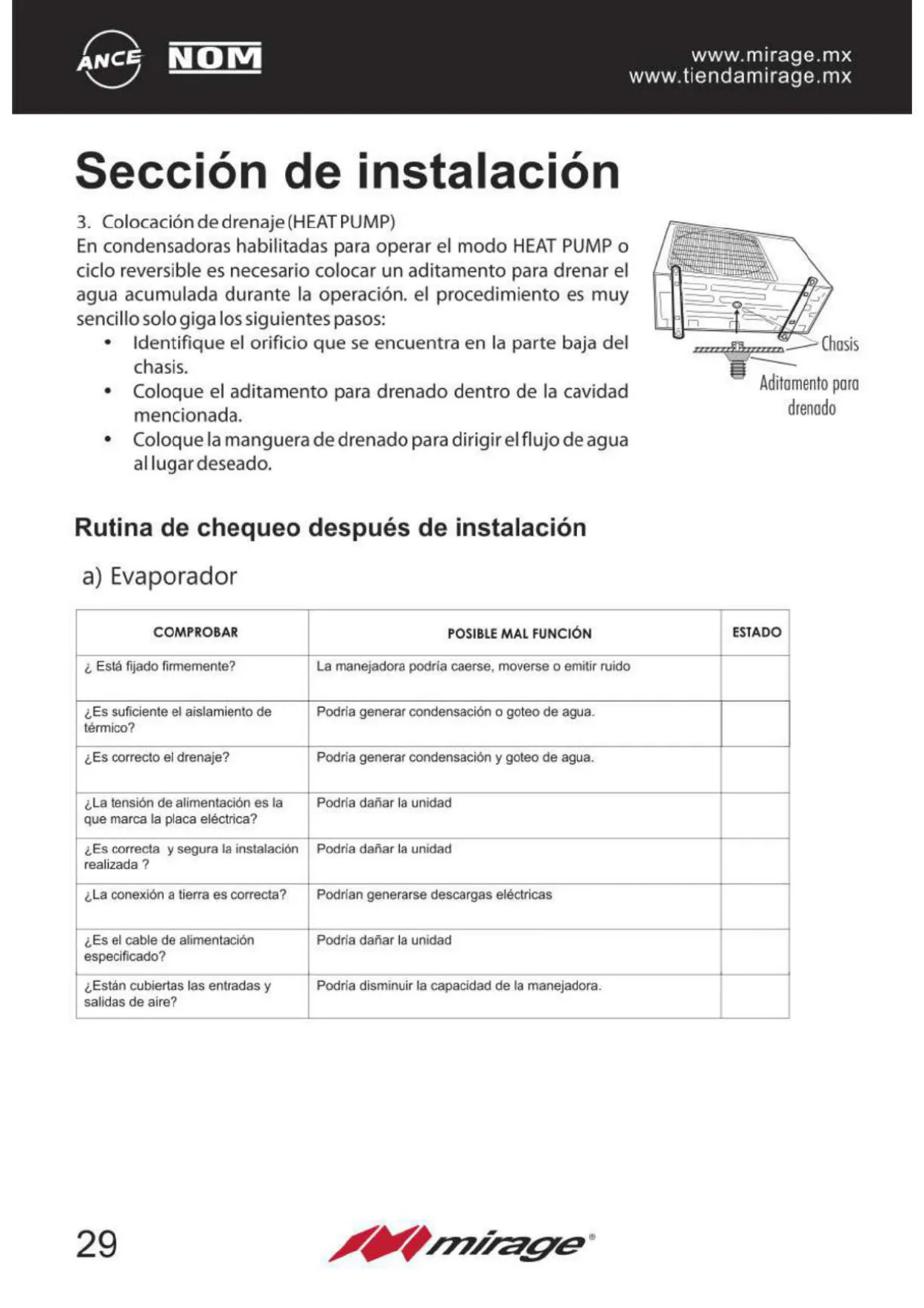 ANCE NOM

www.mirage.mx
www.tiendamirage.mx

Sección de instalación

3. Colocación de drenaje (HEAT PUMP)
En condensadoras habilitadas para operar el modo HEAT PUMP o ciclo reversible es necesario colocar un aditamento para drenar el agua acumulada durante la operación. el procedimiento es muy sencillo solo giga los siguientes pasos:
• Identifique el orificio que se encuentra en la parte baja del chasis.
• Coloque el aditamento para drenado dentro de la cavidad mencionada.
• Coloque la manguera de drenado para dirigir el flujo de agua al lugar deseado.

Chasis

Aditamento para drenado

Rutina de chequeo después de instalación

a) Evaporador

| COMPROBAR | POSIBLE MAL FUNCIÓN | ESTADO |
|---|---|---|
| ¿ Está fijado firmemente? | La manejadora podría caerse, moverse o emitir ruido | |
| ¿Es suficiente el aislamiento de térmico? | Podría generar condensación o goteo de agua. | |
| ¿Es correcto el drenaje? | Podría generar condensación y goteo de agua. | |
| ¿La tensión de alimentación es la que marca la placa eléctrica? | Podría dañar la unidad | |
| ¿Es correcta y segura la instalación realizada ? | Podría dañar la unidad | |
| ¿La conexión a tierra es correcta? | Podrían generarse descargas eléctricas | |
| ¿Es el cable de alimentación especificado? | Podría dañar la unidad | |
| ¿Están cubiertas las entradas y salidas de aire? | Podría disminuir la capacidad de la manejadora. | |

29

mirage®